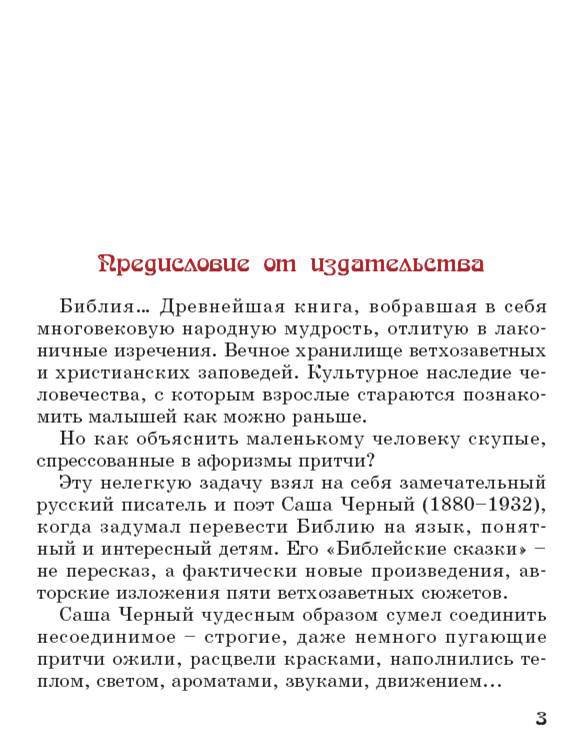 Предисловие от издательства

Библия… Древнейшая книга, вобравшая в себя многовековую народную мудрость, отлитую в лаконичные изречения. Вечное хранилище ветхозаветных и христианских заповедей. Культурное наследие человечества, с которым взрослые стараются познакомить малышей как можно раньше.

Но как объяснить маленькому человеку скупые, спрессованные в афоризмы притчи?

Эту нелегкую задачу взял на себя замечательный русский писатель и поэт Саша Черный (1880–1932), когда задумал перевести Библию на язык, понятный и интересный детям. Его «Библейские сказки» – не пересказ, а фактически новые произведения, авторские изложения пяти ветхозаветных сюжетов.

Саша Черный чудесным образом сумел соединить несоединимое – строгие, даже немного пугающие притчи ожили, расцвели красками, наполнились теплом, светом, ароматами, звуками, движением…

3